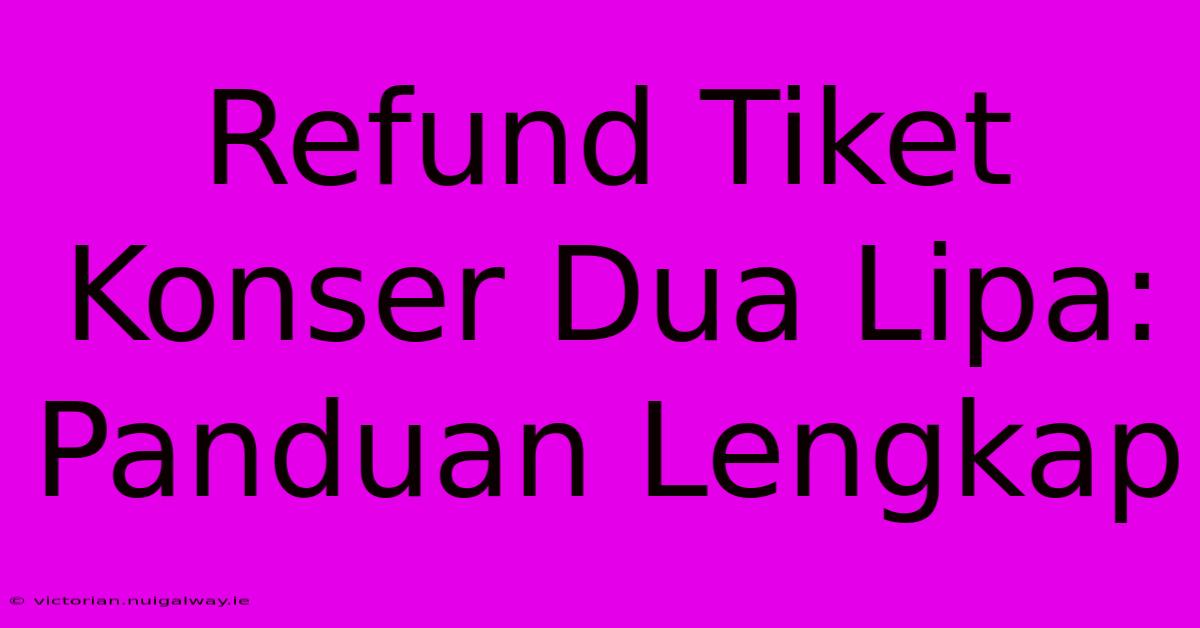 Refund Tiket Konser Dua Lipa: Panduan Lengkap

© victorian.nuigalway.ie